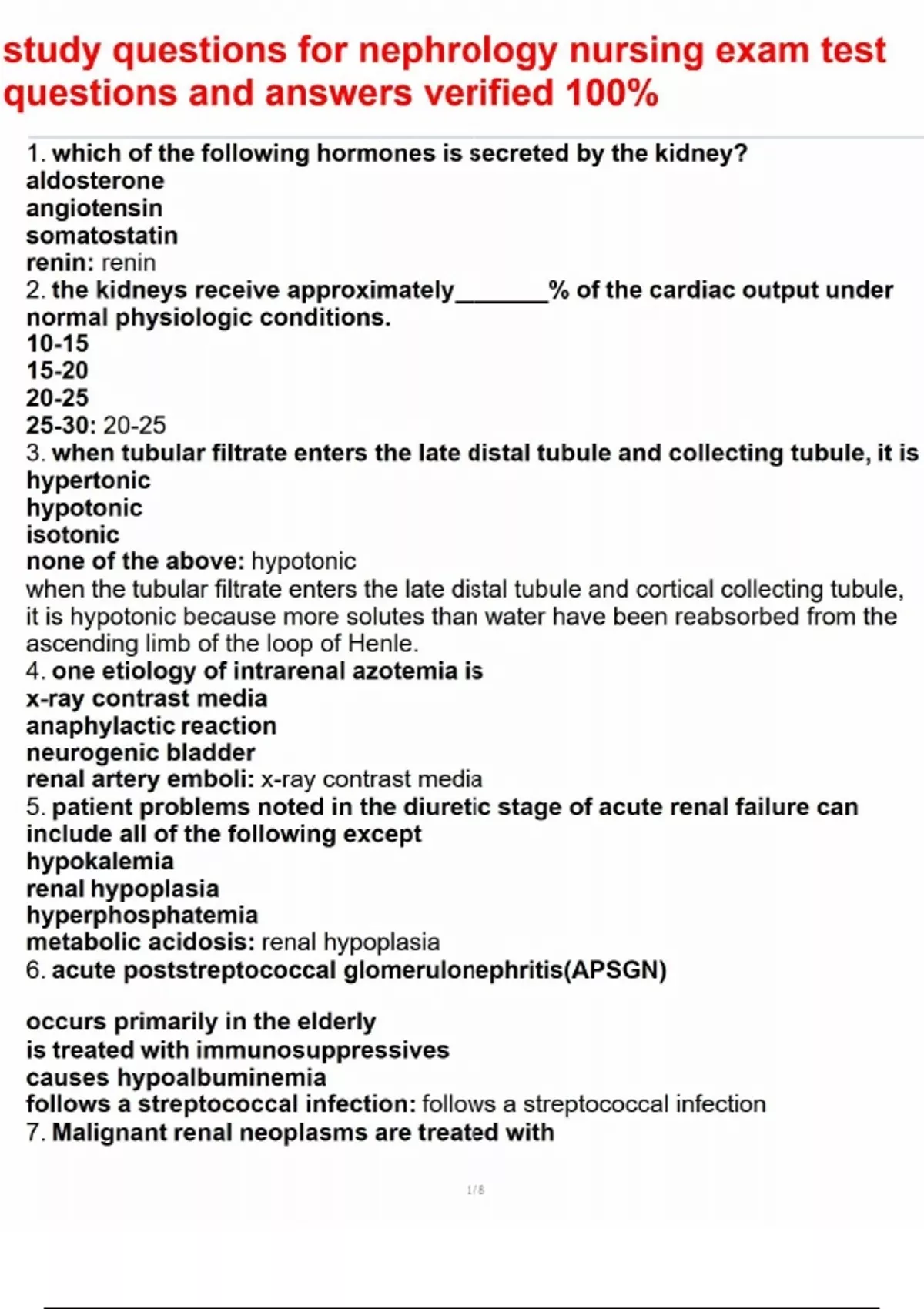 study questions for nephrology nursing exam test questions and answers verified 100%

1. which of the following hormones is secreted by the kidney?
aldosterone
angiotensin
somatostatin
renin: renin
2. the kidneys receive approximately_______% of the cardiac output under normal physiologic conditions.
10-15
15-20
20-25
25-30: 20-25
3. when tubular filtrate enters the late distal tubule and collecting tubule, it is
hypertonic
hypotonic
isotonic
none of the above: hypotonic
when the tubular filtrate enters the late distal tubule and cortical collecting tubule, it is hypotonic because more solutes than water have been reabsorbed from the ascending limb of the loop of Henle.
4. one etiology of intrarenal azotemia is
x-ray contrast media
anaphylactic reaction
neurogenic bladder
renal artery emboli: x-ray contrast media
5. patient problems noted in the diuretic stage of acute renal failure can include all of the following except
hypokalemia
renal hypoplasia
hyperphosphatemia
metabolic acidosis: renal hypoplasia
6. acute poststreptococcal glomerulonephritis(APSGN)

occurs primarily in the elderly
is treated with immunosuppressives
causes hypoalbuminemia
follows a streptococcal infection: follows a streptococcal infection
7. Malignant renal neoplasms are treated with

1 / 8